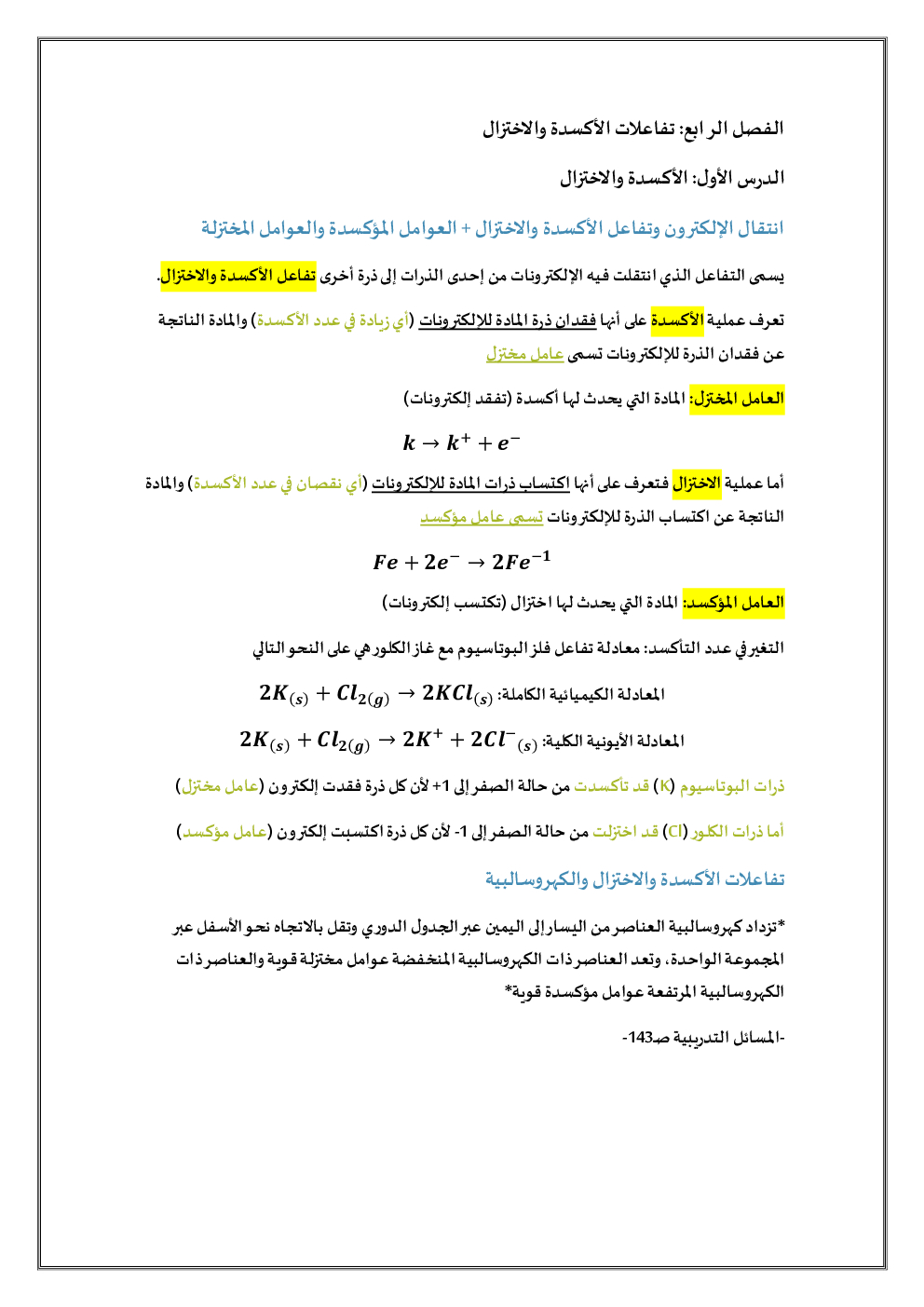 الفصل الرابع: تفاعلات الأكسدة والاختزال

الدرس الأول: الأكسدة والاختزال

انتقال الإلكترون وتفاعل الأكسدة والاختزال + العوامل المؤكسدة والعوامل المختزلة

يسمى التفاعل الذي انتقلت فيه الإلكترونات من إحدى الذرات إلى ذرة أخرى تفاعل الأكسدة والاختزال.

تعرف عملية الأكسدة على أنها فقدان ذرة المادة للإلكترونات (أي زيادة في عدد الأكسدة) والمادة الناتجة عن فقدان الذرة للإلكترونات تسمى عامل مختزل

العامل المختزل: المادة التي يحدث لها أكسدة (تفقد إلكترونات)

$k \rightarrow k^{+} + e^{-}$

أما عملية الاختزال فتعرف على أنها اكتساب ذرات المادة للإلكترونات (أي نقصان في عدد الأكسدة) والمادة الناتجة عن اكتساب الذرة للإلكترونات تسمى عامل مؤكسد

$Fe + 2e^{-} \rightarrow 2Fe^{-1}$

العامل المؤكسد: المادة التي يحدث لها اختزال (تكتسب إلكترونات)

التغير في عدد التأكسد: معادلة تفاعل فلز البوتاسيوم مع غاز الكلور هي على النحو التالي

المعادلة الكيميائية الكاملة: $2K_{(s)} + Cl_{2(g)} \rightarrow 2KCl_{(s)}$

المعادلة الأيونية الكلية: $2K_{(s)} + Cl_{2(g)} \rightarrow 2K^{+} + 2Cl^{-}{}_{(s)}$

ذرات البوتاسيوم (K) قد تأكسدت من حالة الصفر إلى 1+ لأن كل ذرة فقدت إلكترون (عامل مختزل)

أما ذرات الكلور (Cl) قد اختزلت من حالة الصفر إلى 1- لأن كل ذرة اكتسبت إلكترون (عامل مؤكسد)

تفاعلات الأكسدة والاختزال والكهروسالبية

*تزداد كهروسالبية العناصر من اليسار إلى اليمين عبر الجدول الدوري وتقل بالاتجاه نحو الأسفل عبر المجموعة الواحدة، وتعد العناصر ذات الكهروسالبية المنخفضة عوامل مختزلة قوية والعناصر ذات الكهروسالبية المرتفعة عوامل مؤكسدة قوية*

-المسائل التدريبية صـ143-